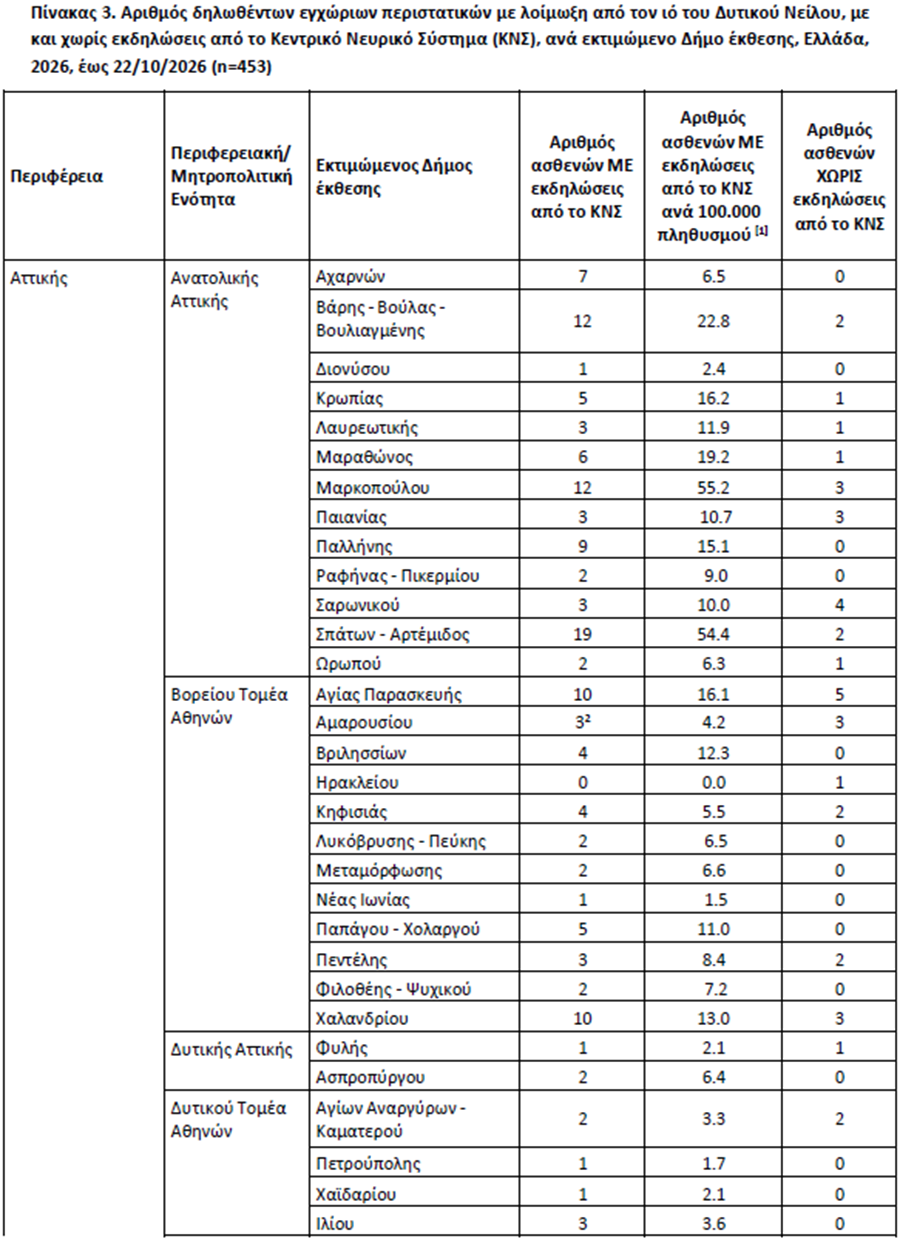 Πίνακας 3. Αριθμός δηλωθέντων εγχώριων περιστατικών με λοίμωξη από τον ιό του Δυτικού Νείλου, με και χωρίς εκδηλώσεις από το Κεντρικό Νευρικό Σύστημα (ΚΝΣ), ανά εκτιμώμενο Δήμο έκθεσης, Ελλάδα, 2026, έως 22/10/2026 (n=453)

| Περιφέρεια | Περιφερειακή/ Μητροπολιτική Ενότητα | Εκτιμώμενος Δήμος έκθεσης | Αριθμός ασθενών ΜΕ εκδηλώσεις από το ΚΝΣ | Αριθμός ασθενών ΜΕ εκδηλώσεις από το ΚΝΣ ανά 100.000 πληθυσμού $^{[1]}$ | Αριθμός ασθενών ΧΩΡΙΣ εκδηλώσεις από το ΚΝΣ |
|---|---|---|---|---|---|
| Αττικής | Ανατολικής Αττικής | Αχαρνών | 7 | 6.5 | 0 |
| | | Βάρης - Βούλας - Βουλιαγμένης | 12 | 22.8 | 2 |
| | | Διονύσου | 1 | 2.4 | 0 |
| | | Κρωπίας | 5 | 16.2 | 1 |
| | | Λαυρεωτικής | 3 | 11.9 | 1 |
| | | Μαραθώνος | 6 | 19.2 | 1 |
| | | Μαρκοπούλου | 12 | 55.2 | 3 |
| | | Παιανίας | 3 | 10.7 | 3 |
| | | Παλλήνης | 9 | 15.1 | 0 |
| | | Ραφήνας - Πικερμίου | 2 | 9.0 | 0 |
| | | Σαρωνικού | 3 | 10.0 | 4 |
| | | Σπάτων - Αρτέμιδος | 19 | 54.4 | 2 |
| | | Ωρωπού | 2 | 6.3 | 1 |
| | Βορείου Τομέα Αθηνών | Αγίας Παρασκευής | 10 | 16.1 | 5 |
| | | Αμαρουσίου | $3^{2}$ | 4.2 | 3 |
| | | Βριλησσίων | 4 | 12.3 | 0 |
| | | Ηρακλείου | 0 | 0.0 | 1 |
| | | Κηφισιάς | 4 | 5.5 | 2 |
| | | Λυκόβρυσης - Πεύκης | 2 | 6.5 | 0 |
| | | Μεταμόρφωσης | 2 | 6.6 | 0 |
| | | Νέας Ιωνίας | 1 | 1.5 | 0 |
| | | Παπάγου - Χολαργού | 5 | 11.0 | 0 |
| | | Πεντέλης | 3 | 8.4 | 2 |
| | | Φιλοθέης - Ψυχικού | 2 | 7.2 | 0 |
| | | Χαλανδρίου | 10 | 13.0 | 3 |
| | Δυτικής Αττικής | Φυλής | 1 | 2.1 | 1 |
| | | Ασπροπύργου | 2 | 6.4 | 0 |
| | Δυτικού Τομέα Αθηνών | Αγίων Αναργύρων - Καματερού | 2 | 3.3 | 2 |
| | | Πετρούπολης | 1 | 1.7 | 0 |
| | | Χαϊδαρίου | 1 | 2.1 | 0 |
| | | Ιλίου | 3 | 3.6 | 0 |